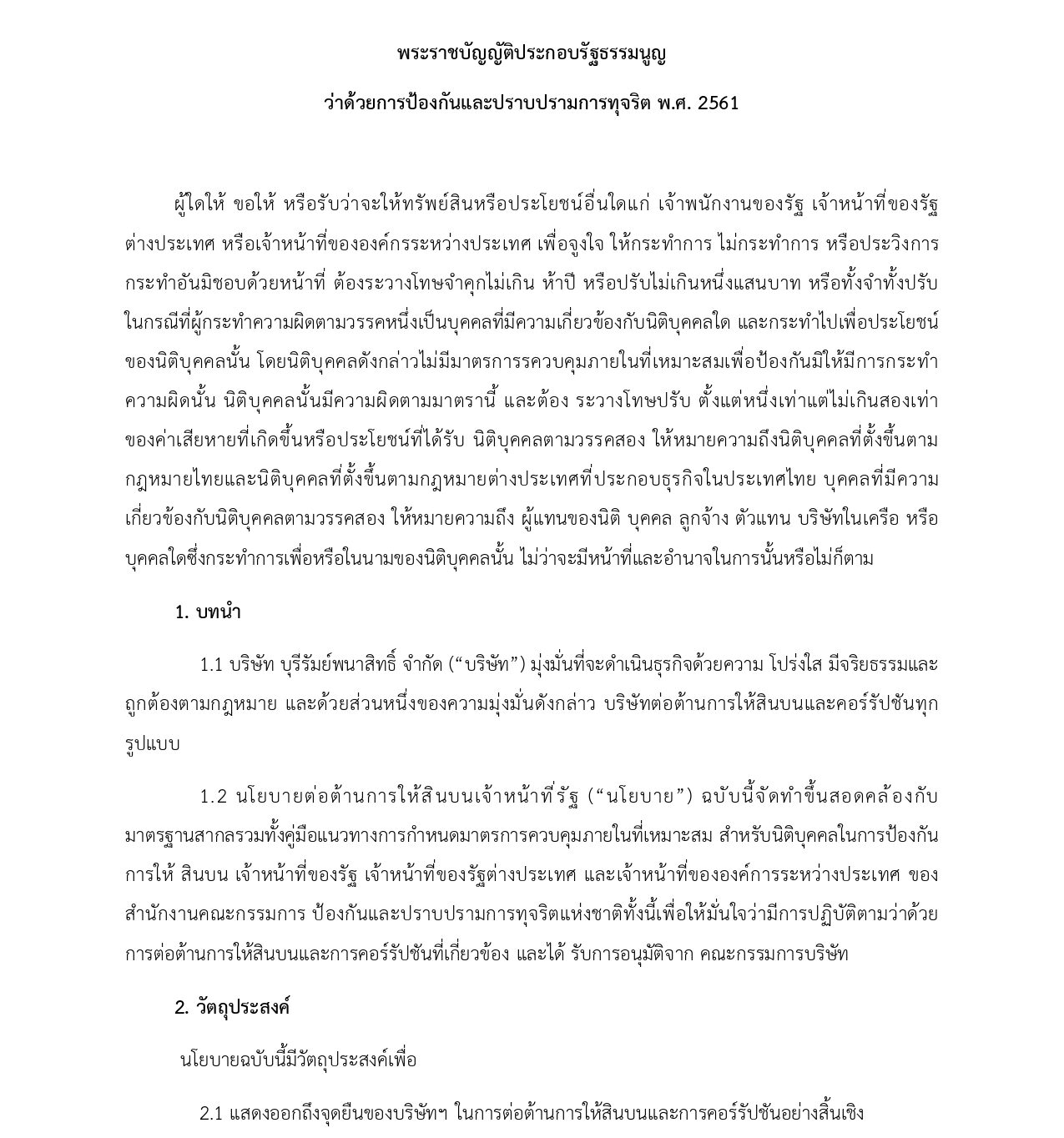 พระราชบัญญัติประกอบรัฐธรรมนูญ

ว่าด้วยการป้องกันและปราบปรามการทุจริต พ.ศ. 2561

ผู้ใดให้ ขอให้ หรือรับว่าจะให้ทรัพย์สินหรือประโยชน์อื่นใดแก่ เจ้าพนักงานของรัฐ เจ้าหน้าที่ของรัฐต่างประเทศ หรือเจ้าหน้าที่ขององค์กรระหว่างประเทศ เพื่อจูงใจ ให้กระทำการ ไม่กระทำการ หรือประวิงการกระทำอันมิชอบด้วยหน้าที่ ต้องระวางโทษจำคุกไม่เกิน ห้าปี หรือปรับไม่เกินหนึ่งแสนบาท หรือทั้งจำทั้งปรับ ในกรณีที่ผู้กระทำความผิดตามวรรคหนึ่งเป็นบุคคลที่มีความเกี่ยวข้องกับนิติบุคคลใด และกระทำไปเพื่อประโยชน์ของนิติบุคคลนั้น โดยนิติบุคคลดังกล่าวไม่มีมาตรการรควบคุมภายในที่เหมาะสมเพื่อป้องกันมิให้มีการกระทำความผิดนั้น นิติบุคคลนั้นมีความผิดตามมาตรานี้ และต้อง ระวางโทษปรับ ตั้งแต่หนึ่งเท่าแต่ไม่เกินสองเท่าของค่าเสียหายที่เกิดขึ้นหรือประโยชน์ที่ได้รับ นิติบุคคลตามวรรคสอง ให้หมายความถึงนิติบุคคลที่ตั้งขึ้นตามกฎหมายไทยและนิติบุคคลที่ตั้งขึ้นตามกฎหมายต่างประเทศที่ประกอบธุรกิจในประเทศไทย บุคคลที่มีความเกี่ยวข้องกับนิติบุคคลตามวรรคสอง ให้หมายความถึง ผู้แทนของนิติ บุคคล ลูกจ้าง ตัวแทน บริษัทในเครือ หรือบุคคลใดซึ่งกระทำการเพื่อหรือในนามของนิติบุคคลนั้น ไม่ว่าจะมีหน้าที่และอำนาจในการนั้นหรือไม่ก็ตาม

1. บทนำ

1.1 บริษัท บุรีรัมย์พนาสิทธิ์ จำกัด (“บริษัท”) มุ่งมั่นที่จะดำเนินธุรกิจด้วยความ โปร่งใส มีจริยธรรมและถูกต้องตามกฎหมาย และด้วยส่วนหนึ่งของความมุ่งมั่นดังกล่าว บริษัทต่อต้านการให้สินบนและคอร์รัปชันทุกรูปแบบ

1.2 นโยบายต่อต้านการให้สินบนเจ้าหน้าที่รัฐ (“นโยบาย”) ฉบับนี้จัดทำขึ้นสอดคล้องกับมาตรฐานสากลรวมทั้งคู่มือแนวทางการกำหนดมาตรการควบคุมภายในที่เหมาะสม สำหรับนิติบุคคลในการป้องกันการให้ สินบน เจ้าหน้าที่ของรัฐ เจ้าหน้าที่ของรัฐต่างประเทศ และเจ้าหน้าที่ขององค์การระหว่างประเทศ ของสำนักงานคณะกรรมการ ป้องกันและปราบปรามการทุจริตแห่งชาติทั้งนี้เพื่อให้มั่นใจว่ามีการปฏิบัติตามว่าด้วยการต่อต้านการให้สินบนและการคอร์รัปชันที่เกี่ยวข้อง และได้ รับการอนุมัติจาก คณะกรรมการบริษัท

2. วัตถุประสงค์

นโยบายฉบับนี้มีวัตถุประสงค์เพื่อ

2.1 แสดงออกถึงจุดยืนของบริษัทฯ ในการต่อต้านการให้สินบนและการคอร์รัปชันอย่างสิ้นเชิง